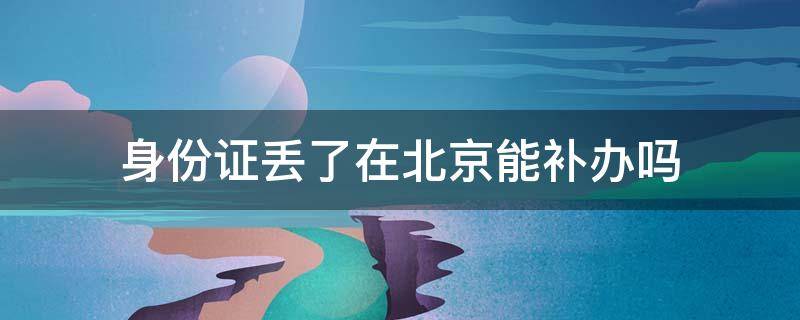 身份证丢了在北京能补办吗